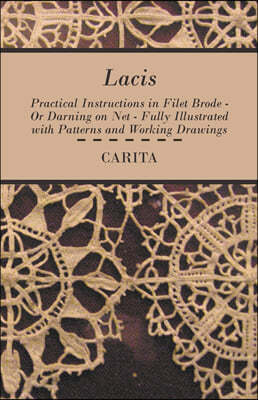 Lacis

Practical Instructions in Filet Brode - Or Darning on Net - Fully Illustrated with Patterns and Working Drawings

CARITA